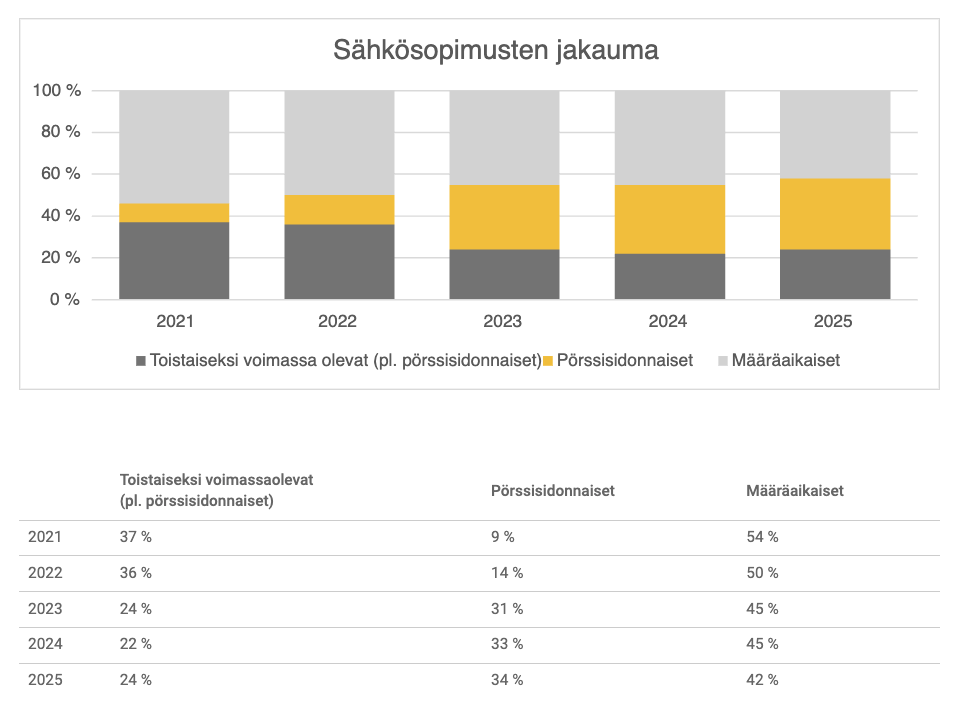 Sähkösopimusten jakauma

100 %
80 %
60 %
40 %
20 %
0 %

2021 2022 2023 2024 2025

Toistaiseksi voimassa olevat (pl. pörssisidonnaiset) Pörssisidonnaiset Määräaikaiset

| | Toistaiseksi voimassaolevat (pl. pörssisidonnaiset) | Pörssisidonnaiset | Määräaikaiset |
|---|---|---|---|
| 2021 | 37 % | 9 % | 54 % |
| 2022 | 36 % | 14 % | 50 % |
| 2023 | 24 % | 31 % | 45 % |
| 2024 | 22 % | 33 % | 45 % |
| 2025 | 24 % | 34 % | 42 % |